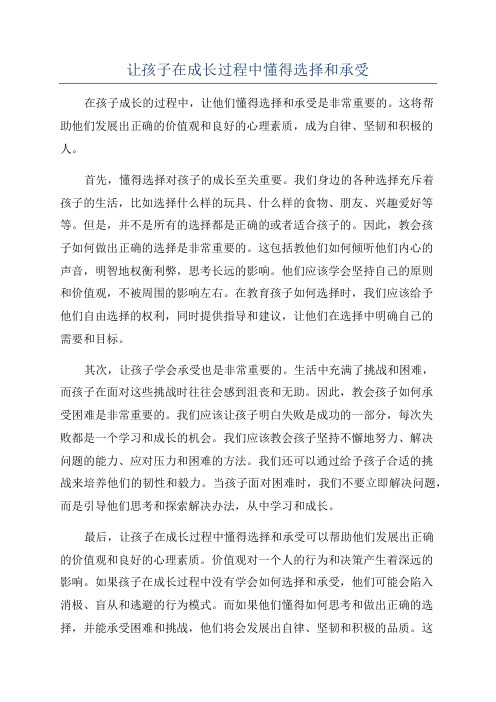 让孩子在成长过程中懂得选择和承受

在孩子成长的过程中，让他们懂得选择和承受是非常重要的。这将帮助他们发展出正确的价值观和良好的心理素质，成为自律、坚韧和积极的人。

首先，懂得选择对孩子的成长至关重要。我们身边的各种选择充斥着孩子的生活，比如选择什么样的玩具、什么样的食物、朋友、兴趣爱好等等。但是，并不是所有的选择都是正确的或者适合孩子的。因此，教会孩子如何做出正确的选择是非常重要的。这包括教他们如何倾听他们内心的声音，明智地权衡利弊，思考长远的影响。他们应该学会坚持自己的原则和价值观，不被周围的影响左右。在教育孩子如何选择时，我们应该给予他们自由选择的权利，同时提供指导和建议，让他们在选择中明确自己的需要和目标。

其次，让孩子学会承受也是非常重要的。生活中充满了挑战和困难，而孩子在面对这些挑战时往往会感到沮丧和无助。因此，教会孩子如何承受困难是非常重要的。我们应该让孩子明白失败是成功的一部分，每次失败都是一个学习和成长的机会。我们应该教会孩子坚持不懈地努力、解决问题的能力、应对压力和困难的方法。我们还可以通过给予孩子合适的挑战来培养他们的韧性和毅力。当孩子面对困难时，我们不要立即解决问题，而是引导他们思考和探索解决办法，从中学习和成长。

最后，让孩子在成长过程中懂得选择和承受可以帮助他们发展出正确的价值观和良好的心理素质。价值观对一个人的行为和决策产生着深远的影响。如果孩子在成长过程中没有学会如何选择和承受，他们可能会陷入消极、盲从和逃避的行为模式。而如果他们懂得如何思考和做出正确的选择，并能承受困难和挑战，他们将会发展出自律、坚韧和积极的品质。这